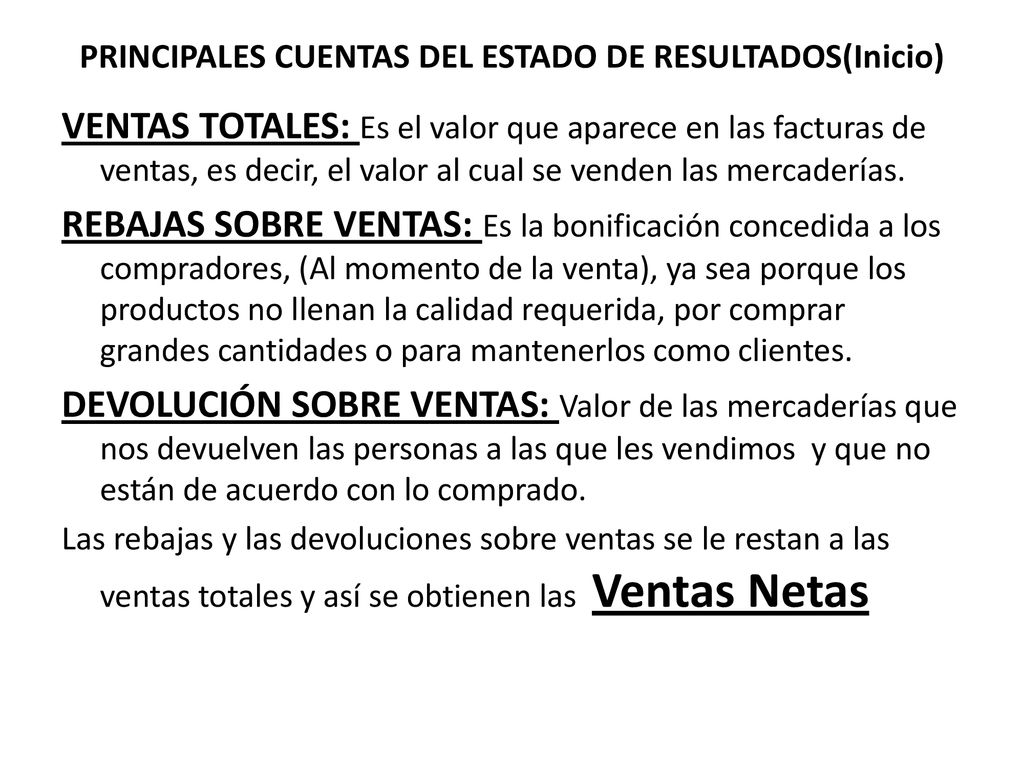 PRINCIPALES CUENTAS DEL ESTADO DE RESULTADOS(Inicio)

VENTAS TOTALES: Es el valor que aparece en las facturas de ventas, es decir, el valor al cual se venden las mercaderías.

REBAJAS SOBRE VENTAS: Es la bonificación concedida a los compradores, (Al momento de la venta), ya sea porque los productos no llenan la calidad requerida, por comprar grandes cantidades o para mantenerlos como clientes.

DEVOLUCIÓN SOBRE VENTAS: Valor de las mercaderías que nos devuelven las personas a las que les vendimos y que no están de acuerdo con lo comprado.

Las rebajas y las devoluciones sobre ventas se le restan a las ventas totales y así se obtienen las Ventas Netas